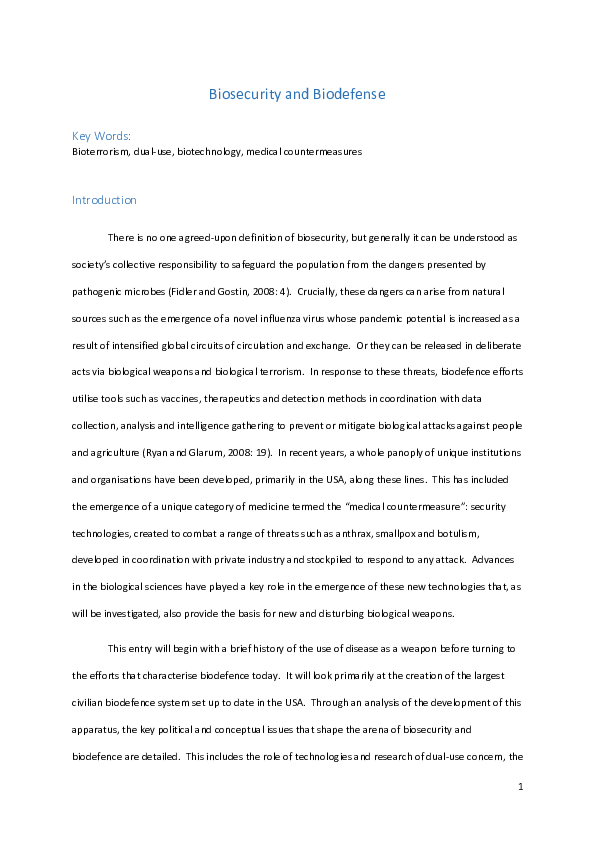 Biosecurity and Biodefense

Key Words:
Bioterrorism, dual-use, biotechnology, medical countermeasures

Introduction

There is no one agreed-upon definition of biosecurity, but generally it can be understood as society's collective responsibility to safeguard the population from the dangers presented by pathogenic microbes (Fidler and Gostin, 2008: 4). Crucially, these dangers can arise from natural sources such as the emergence of a novel influenza virus whose pandemic potential is increased as a result of intensified global circuits of circulation and exchange. Or they can be released in deliberate acts via biological weapons and biological terrorism. In response to these threats, biodefence efforts utilise tools such as vaccines, therapeutics and detection methods in coordination with data collection, analysis and intelligence gathering to prevent or mitigate biological attacks against people and agriculture (Ryan and Glarum, 2008: 19). In recent years, a whole panoply of unique institutions and organisations have been developed, primarily in the USA, along these lines. This has included the emergence of a unique category of medicine termed the "medical countermeasure": security technologies, created to combat a range of threats such as anthrax, smallpox and botulism, developed in coordination with private industry and stockpiled to respond to any attack. Advances in the biological sciences have played a key role in the emergence of these new technologies that, as will be investigated, also provide the basis for new and disturbing biological weapons.

This entry will begin with a brief history of the use of disease as a weapon before turning to the efforts that characterise biodefence today. It will look primarily at the creation of the largest civilian biodefence system set up to date in the USA. Through an analysis of the development of this apparatus, the key political and conceptual issues that shape the arena of biosecurity and biodefence are detailed. This includes the role of technologies and research of dual-use concern, the

1